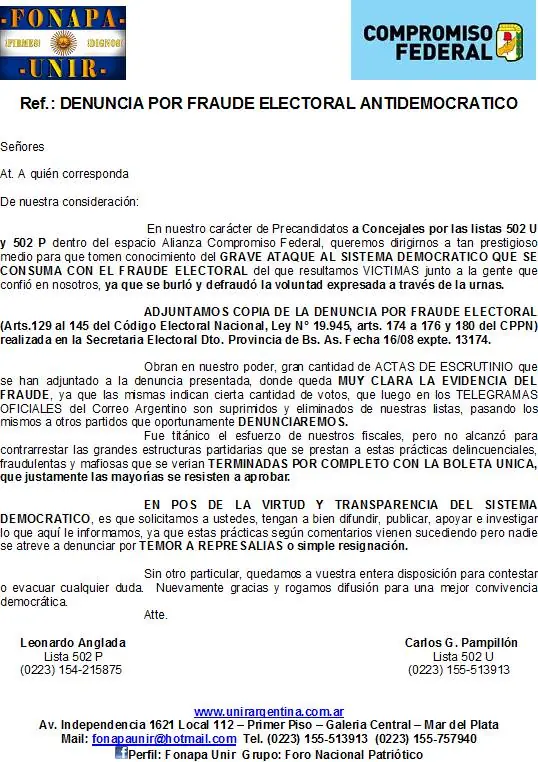 -FONAPA-
¡FIRMES! ¡DIGNOS!
-UNIR-

COMPROMISO FEDERAL

Ref.: DENUNCIA POR FRAUDE ELECTORAL ANTIDEMOCRATICO

Señores

At. A quién corresponda

De nuestra consideración:

En nuestro carácter de Precandidatos a Concejales por las listas 502 U y 502 P dentro del espacio Alianza Compromiso Federal, queremos dirigirnos a tan prestigioso medio para que tomen conocimiento del GRAVE ATAQUE AL SISTEMA DEMOCRATICO QUE SE CONSUMA CON EL FRAUDE ELECTORAL del que resultamos VICTIMAS junto a la gente que confió en nosotros, ya que se burló y defraudó la voluntad expresada a través de la urnas.

ADJUNTAMOS COPIA DE LA DENUNCIA POR FRAUDE ELECTORAL (Arts.129 al 145 del Código Electoral Nacional, Ley N° 19.945, arts. 174 a 176 y 180 del CPPN) realizada en la Secretaria Electoral Dto. Provincia de Bs. As. Fecha 16/08 expte. 13174.

Obran en nuestro poder, gran cantidad de ACTAS DE ESCRUTINIO que se han adjuntado a la denuncia presentada, donde queda MUY CLARA LA EVIDENCIA DEL FRAUDE, ya que las mismas indican cierta cantidad de votos, que luego en los TELEGRAMAS OFICIALES del Correo Argentino son suprimidos y eliminados de nuestras listas, pasando los mismos a otros partidos que oportunamente DENUNCIAREMOS.

Fue titánico el esfuerzo de nuestros fiscales, pero no alcanzó para contrarrestar las grandes estructuras partidarias que se prestan a estas prácticas delincuenciales, fraudulentas y mafiosas que se verian TERMINADAS POR COMPLETO CON LA BOLETA UNICA, que justamente las mayorías se resisten a aprobar.

EN POS DE LA VIRTUD Y TRANSPARENCIA DEL SISTEMA DEMOCRATICO, es que solicitamos a ustedes, tengan a bien difundir, publicar, apoyar e investigar lo que aquí le informamos, ya que estas prácticas según comentarios vienen sucediendo pero nadie se atreve a denunciar por TEMOR A REPRESALIAS o simple resignación.

Sin otro particular, quedamos a vuestra entera disposición para contestar o evacuar cualquier duda. Nuevamente gracias y rogamos difusión para una mejor convivencia democrática.

Atte.

Leonardo Anglada
Lista 502 P
(0223) 154-215875

Carlos G. Pampillón
Lista 502 U
(0223) 155-513913

www.unirargentina.com.ar
Av. Independencia 1621 Local 112 – Primer Piso – Galeria Central – Mar del Plata
Mail: fonapaunir@hotmail.com Tel. (0223) 155-513913 (0223) 155-757940
Perfil: Fonapa Unir Grupo: Foro Nacional Patriótico